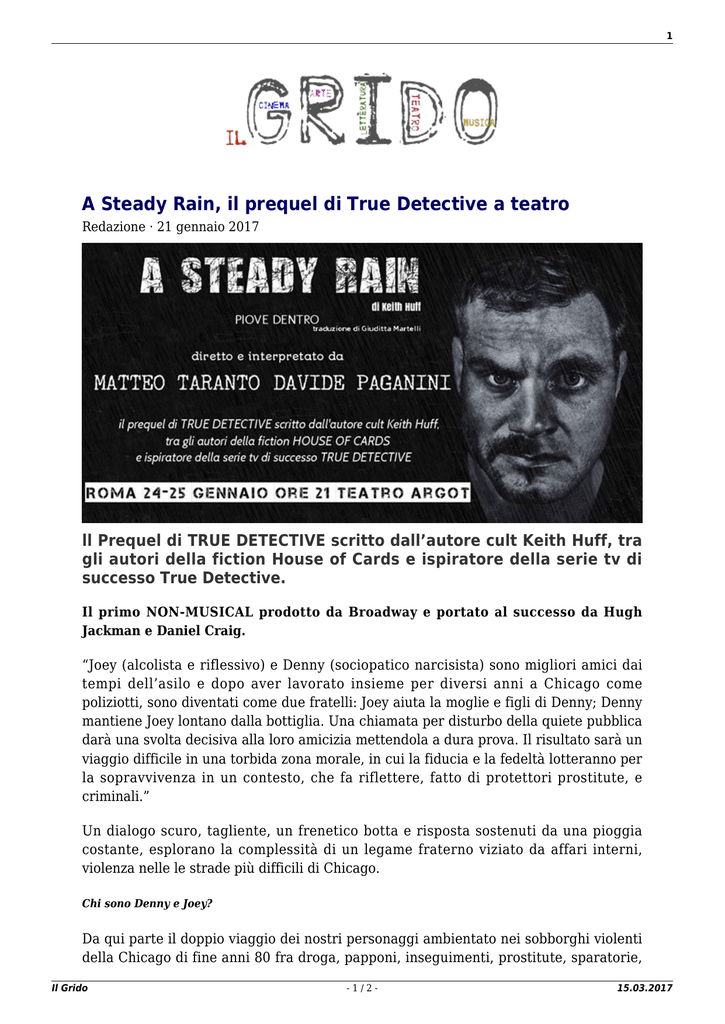 1

IL GRIDO CINEMA ARTE LETTERATURA TEATRO MUSICA

A Steady Rain, il prequel di True Detective a teatro

Redazione · 21 gennaio 2017

A STEADY RAIN di Keith Huff

PIOVE DENTRO traduzione di Giuditta Martelli

diretto e interpretato da

MATTEO TARANTO DAVIDE PAGANINI

il prequel di TRUE DETECTIVE scritto dall'autore cult Keith Huff, tra gli autori della fiction HOUSE OF CARDS e ispiratore della serie tv di successo TRUE DETECTIVE

ROMA 24-25 GENNAIO ORE 21 TEATRO ARGOT

Il Prequel di TRUE DETECTIVE scritto dall'autore cult Keith Huff, tra gli autori della fiction House of Cards e ispiratore della serie tv di successo True Detective.

Il primo NON-MUSICAL prodotto da Broadway e portato al successo da Hugh Jackman e Daniel Craig.

"Joey (alcolista e riflessivo) e Denny (sociopatico narcisista) sono migliori amici dai tempi dell'asilo e dopo aver lavorato insieme per diversi anni a Chicago come poliziotti, sono diventati come due fratelli: Joey aiuta la moglie e figli di Denny; Denny mantiene Joey lontano dalla bottiglia. Una chiamata per disturbo della quiete pubblica darà una svolta decisiva alla loro amicizia mettendola a dura prova. Il risultato sarà un viaggio difficile in una torbida zona morale, in cui la fiducia e la fedeltà lotteranno per la sopravvivenza in un contesto, che fa riflettere, fatto di protettori prostitute, e criminali."

Un dialogo scuro, tagliente, un frenetico botta e risposta sostenuti da una pioggia costante, esplorano la complessità di un legame fraterno viziato da affari interni, violenza nelle le strade più difficili di Chicago.

Chi sono Denny e Joey?

Da qui parte il doppio viaggio dei nostri personaggi ambientato nei sobborghi violenti della Chicago di fine anni 80 fra droga, papponi, inseguimenti, prostitute, sparatorie,

Il Grido - 1 / 2 - 15.03.2017